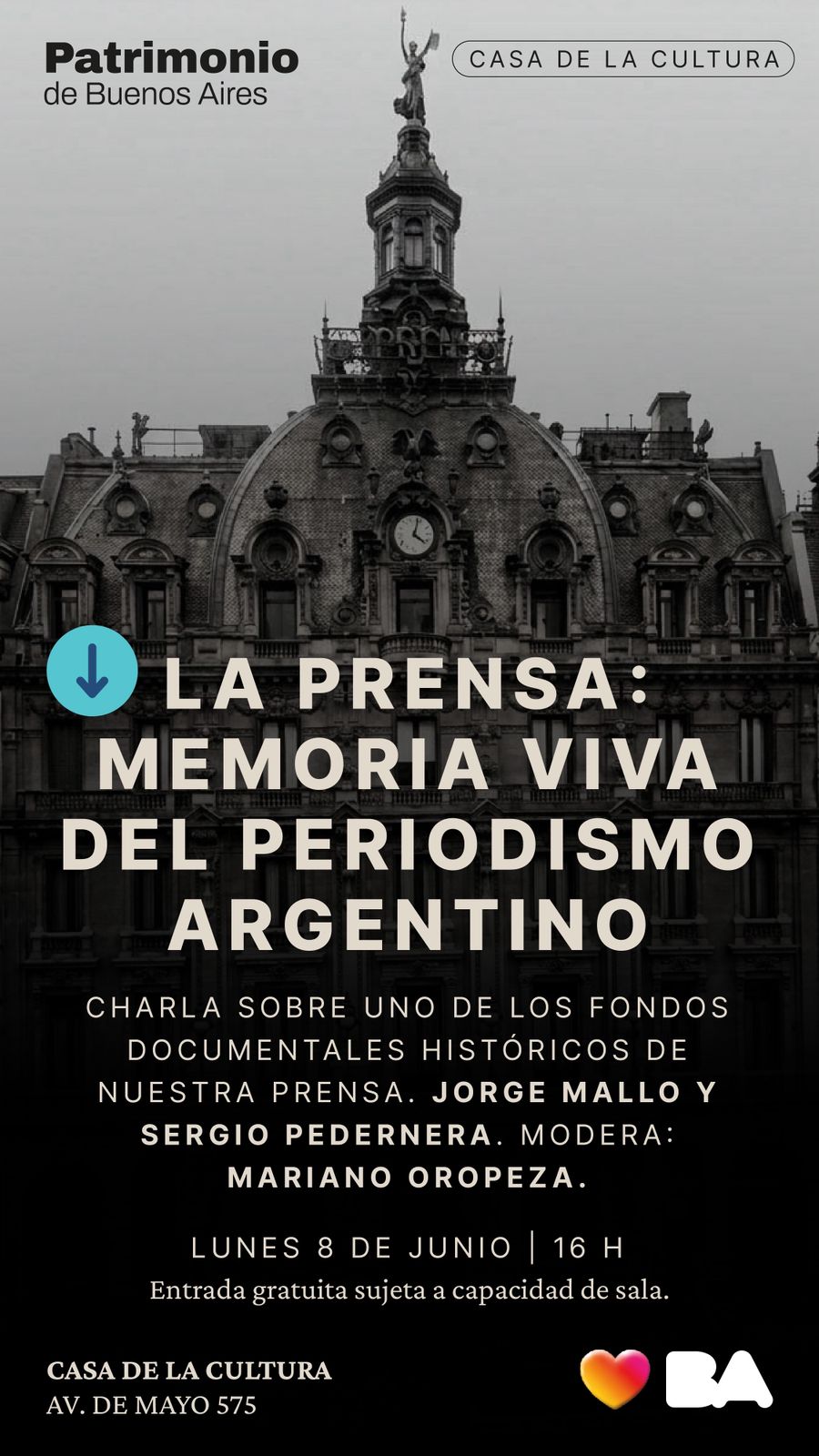 Patrimonio
de Buenos Aires

CASA DE LA CULTURA

LA PRENSA: MEMORIA VIVA DEL PERIODISMO ARGENTINO

CHARLA SOBRE UNO DE LOS FONDOS DOCUMENTALES HISTÓRICOS DE NUESTRA PRENSA. JORGE MALLO Y SERGIO PEDERNERA. MODERA: MARIANO OROPEZA.

LUNES 8 DE JUNIO | 16 H
Entrada gratuita sujeta a capacidad de sala.

CASA DE LA CULTURA
AV. DE MAYO 575

BA